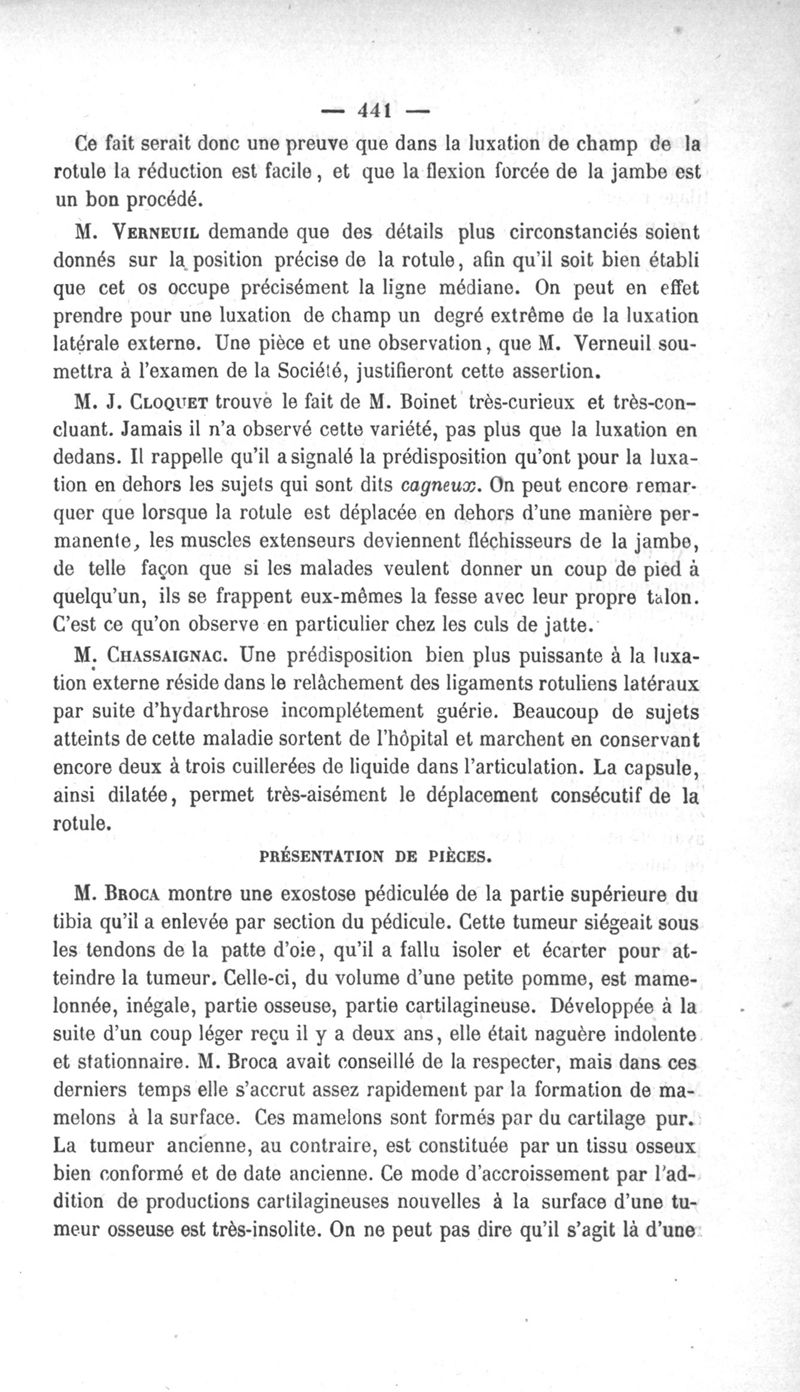 — 441 —

Ce fait serait donc une preuve que dans la luxation de champ de la rotule la réduction est facile, et que la flexion forcée de la jambe est un bon procédé.

M. Verneuil demande que des détails plus circonstanciés soient donnés sur la position précise de la rotule, afin qu'il soit bien établi que cet os occupe précisément la ligne médiane. On peut en effet prendre pour une luxation de champ un degré extrême de la luxation latérale externe. Une pièce et une observation, que M. Verneuil soumettra à l'examen de la Société, justifieront cette assertion.

M. J. Cloquet trouve le fait de M. Boinet très-curieux et très-concluant. Jamais il n'a observé cette variété, pas plus que la luxation en dedans. Il rappelle qu'il a signalé la prédisposition qu'ont pour la luxation en dehors les sujets qui sont dits cagneux. On peut encore remarquer que lorsque la rotule est déplacée en dehors d'une manière permanente, les muscles extenseurs deviennent fléchisseurs de la jambe, de telle façon que si les malades veulent donner un coup de pied à quelqu'un, ils se frappent eux-mêmes la fesse avec leur propre talon. C'est ce qu'on observe en particulier chez les culs de jatte.

M. Chassaignac. Une prédisposition bien plus puissante à la luxation externe réside dans le relâchement des ligaments rotuliens latéraux par suite d'hydarthrose incomplétement guérie. Beaucoup de sujets atteints de cette maladie sortent de l'hôpital et marchent en conservant encore deux à trois cuillerées de liquide dans l'articulation. La capsule, ainsi dilatée, permet très-aisément le déplacement consécutif de la rotule.

PRÉSENTATION DE PIÈCES.

M. Broca montre une exostose pédiculée de la partie supérieure du tibia qu'il a enlevée par section du pédicule. Cette tumeur siégeait sous les tendons de la patte d'oie, qu'il a fallu isoler et écarter pour atteindre la tumeur. Celle-ci, du volume d'une petite pomme, est mamelonnée, inégale, partie osseuse, partie cartilagineuse. Développée à la suite d'un coup léger reçu il y a deux ans, elle était naguère indolente et stationnaire. M. Broca avait conseillé de la respecter, mais dans ces derniers temps elle s'accrut assez rapidement par la formation de mamelons à la surface. Ces mamelons sont formés par du cartilage pur. La tumeur ancienne, au contraire, est constituée par un tissu osseux bien conformé et de date ancienne. Ce mode d'accroissement par l'addition de productions cartilagineuses nouvelles à la surface d'une tumeur osseuse est très-insolite. On ne peut pas dire qu'il s'agit là d'une